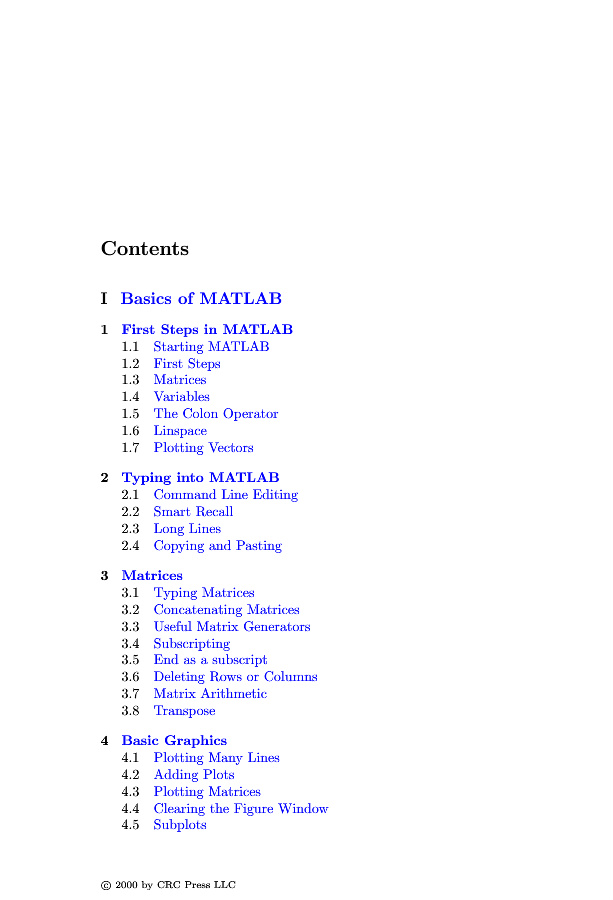 Contents

I Basics of MATLAB

1 First Steps in MATLAB
1.1 Starting MATLAB
1.2 First Steps
1.3 Matrices
1.4 Variables
1.5 The Colon Operator
1.6 Linspace
1.7 Plotting Vectors

2 Typing into MATLAB
2.1 Command Line Editing
2.2 Smart Recall
2.3 Long Lines
2.4 Copying and Pasting

3 Matrices
3.1 Typing Matrices
3.2 Concatenating Matrices
3.3 Useful Matrix Generators
3.4 Subscripting
3.5 End as a subscript
3.6 Deleting Rows or Columns
3.7 Matrix Arithmetic
3.8 Transpose

4 Basic Graphics
4.1 Plotting Many Lines
4.2 Adding Plots
4.3 Plotting Matrices
4.4 Clearing the Figure Window
4.5 Subplots

© 2000 by CRC Press LLC